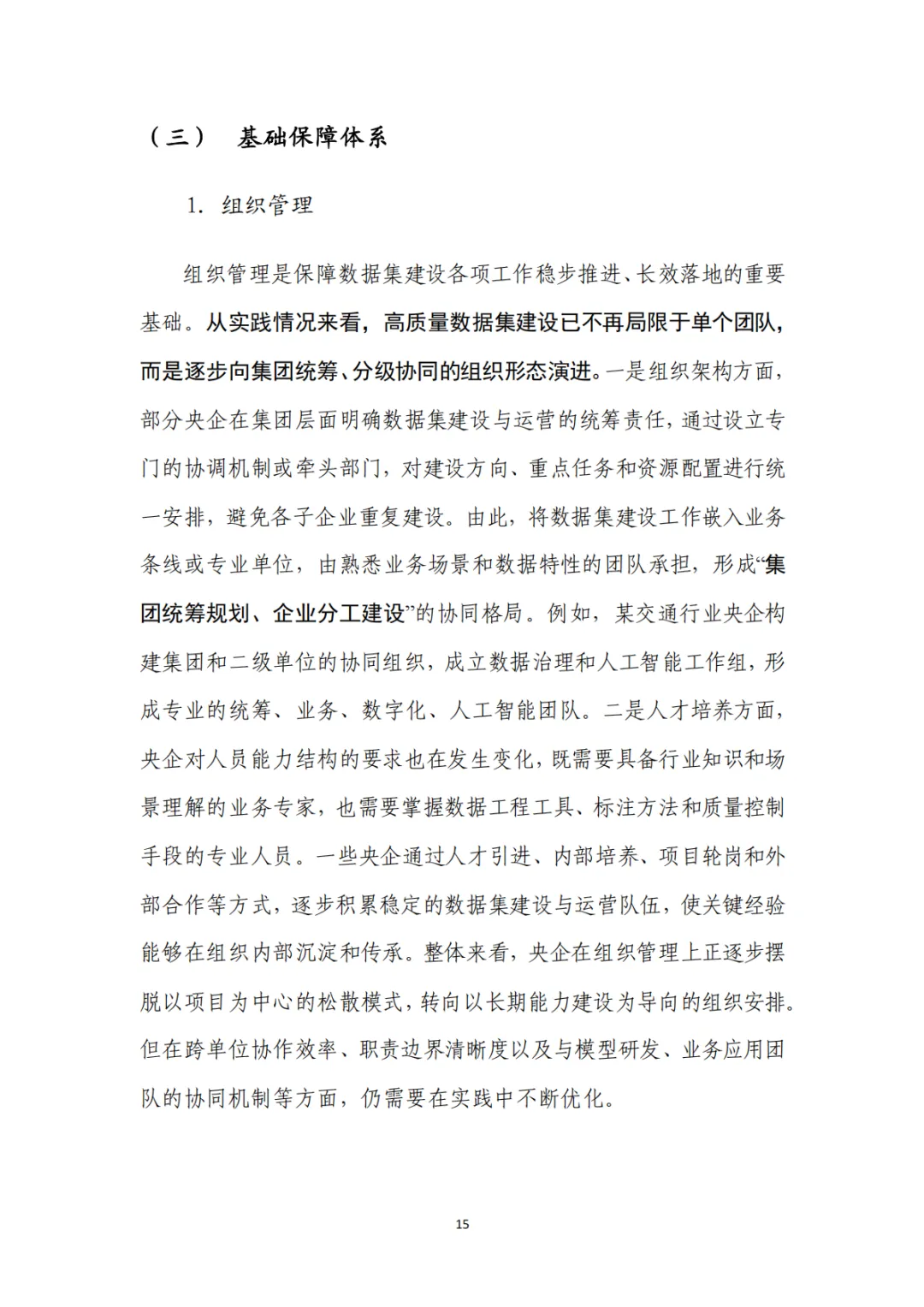 （三） 基础保障体系

1. 组织管理

组织管理是保障数据集建设各项工作稳步推进、长效落地的重要基础。从实践情况来看，高质量数据集建设已不再局限于单个团队，而是逐步向集团统筹、分级协同的组织形态演进。一是组织架构方面，部分央企在集团层面明确数据集建设与运营的统筹责任，通过设立专门的协调机制或牵头部门，对建设方向、重点任务和资源配置进行统一安排，避免各子企业重复建设。由此，将数据集建设工作嵌入业务条线或专业单位，由熟悉业务场景和数据特性的团队承担，形成“集团统筹规划、企业分工建设”的协同格局。例如，某交通行业央企构建集团和二级单位的协同组织，成立数据治理和人工智能工作组，形成专业的统筹、业务、数字化、人工智能团队。二是人才培养方面，央企对人员能力结构的要求也在发生变化，既需要具备行业知识和场景理解的业务专家，也需要掌握数据工程工具、标注方法和质量控制手段的专业人员。一些央企通过人才引进、内部培养、项目轮岗和外部合作等方式，逐步积累稳定的数据集建设与运营队伍，使关键经验能够在组织内部沉淀和传承。整体来看，央企在组织管理上正逐步摆脱以项目为中心的松散模式，转向以长期能力建设为导向的组织安排。但在跨单位协作效率、职责边界清晰度以及与模型研发、业务应用团队的协同机制等方面，仍需要在实践中不断优化。

15